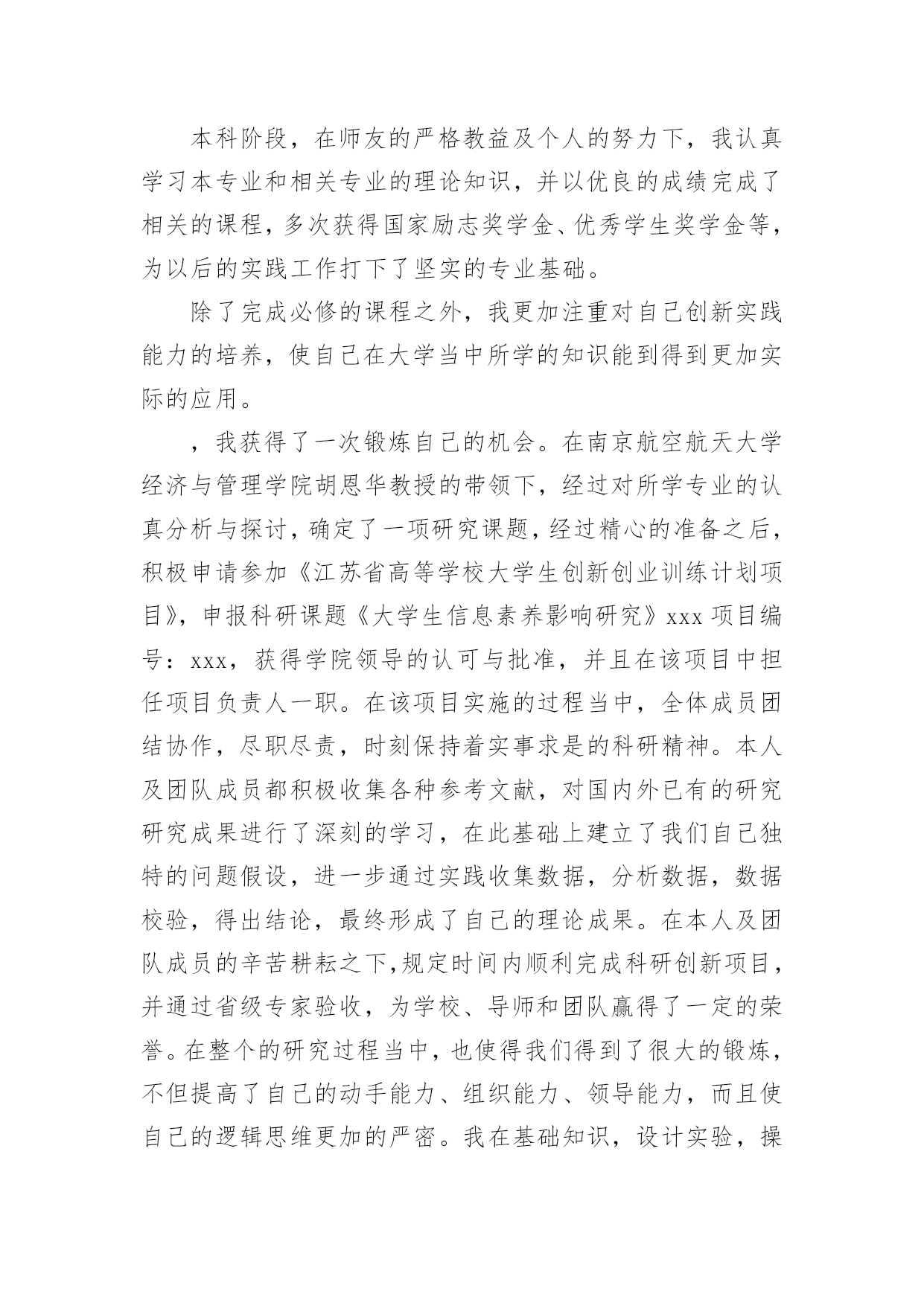 本科阶段，在师友的严格教益及个人的努力下，我认真学习本专业和相关专业的理论知识，并以优良的成绩完成了相关的课程，多次获得国家励志奖学金、优秀学生奖学金等，为以后的实践工作打下了坚实的专业基础。

除了完成必修的课程之外，我更加注重对自己创新实践能力的培养，使自己在大学当中所学的知识能到得到更加实际的应用。

，我获得了一次锻炼自己的机会。在南京航空航天大学经济与管理学院胡恩华教授的带领下，经过对所学专业的认真分析与探讨，确定了一项研究课题，经过精心的准备之后，积极申请参加《江苏省高等学校大学生创新创业训练计划项目》，申报科研课题《大学生信息素养影响研究》xxx 项目编号：xxx，获得学院领导的认可与批准，并且在该项目中担任项目负责人一职。在该项目实施的过程当中，全体成员团结协作，尽职尽责，时刻保持着实事求是的科研精神。本人及团队成员都积极收集各种参考文献，对国内外已有的研究研究成果进行了深刻的学习，在此基础上建立了我们自己独特的问题假设，进一步通过实践收集数据，分析数据，数据校验，得出结论，最终形成了自己的理论成果。在本人及团队成员的辛苦耕耘之下,规定时间内顺利完成科研创新项目，并通过省级专家验收，为学校、导师和团队赢得了一定的荣誉。在整个的研究过程当中，也使得我们得到了很大的锻炼，不但提高了自己的动手能力、组织能力、领导能力，而且使自己的逻辑思维更加的严密。我在基础知识，设计实验，操